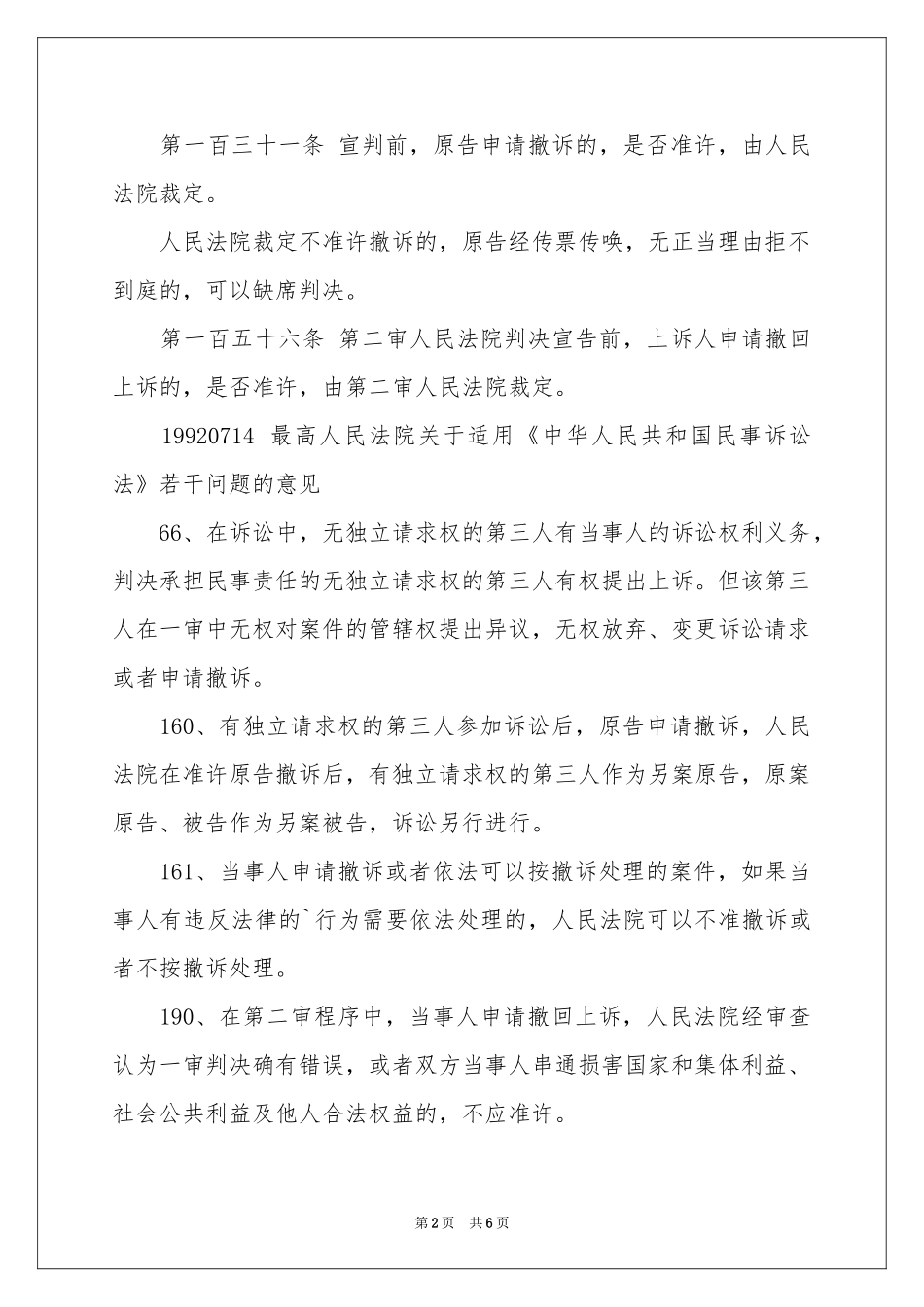 第一百三十一条 宣判前，原告申请撤诉的，是否准许，由人民法院裁定。

人民法院裁定不准许撤诉的，原告经传票传唤，无正当理由拒不到庭的，可以缺席判决。

第一百五十六条 第二审人民法院判决宣告前，上诉人申请撤回上诉的，是否准许，由第二审人民法院裁定。

19920714 最高人民法院关于适用《中华人民共和国民事诉讼法》若干问题的意见

66、在诉讼中，无独立请求权的第三人有当事人的诉讼权利义务，判决承担民事责任的无独立请求权的第三人有权提出上诉。但该第三人在一审中无权对案件的管辖权提出异议，无权放弃、变更诉讼请求或者申请撤诉。

160、有独立请求权的第三人参加诉讼后，原告申请撤诉，人民法院在准许原告撤诉后，有独立请求权的第三人作为另案原告，原案原告、被告作为另案被告，诉讼另行进行。

161、当事人申请撤诉或者依法可以按撤诉处理的案件，如果当事人有违反法律的`行为需要依法处理的，人民法院可以不准撤诉或者不按撤诉处理。

190、在第二审程序中，当事人申请撤回上诉，人民法院经审查认为一审判决确有错误，或者双方当事人串通损害国家和集体利益、社会公共利益及他人合法权益的，不应准许。

第2页 共6页